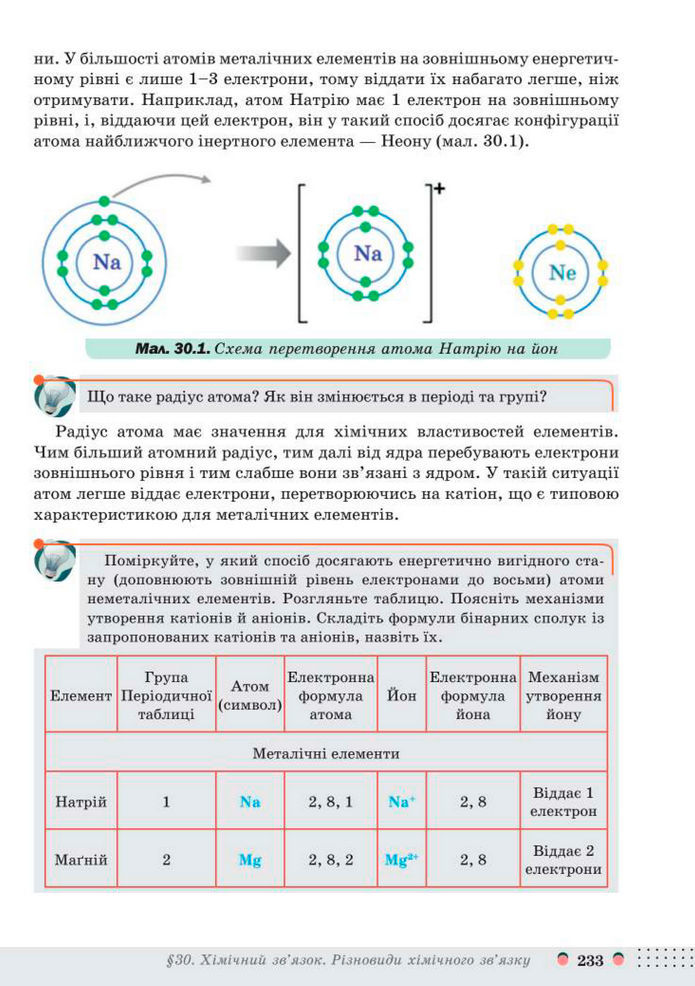 ни. У більшості атомів металічних елементів на зовнішньому енергетичному рівні є лише 1–3 електрони, тому віддати їх набагато легше, ніж отримувати. Наприклад, атом Натрію має 1 електрон на зовнішньому рівні, і, віддаючи цей електрон, він у такий спосіб досягає конфігурації атома найближчого інертного елемента — Неону (мал. 30.1).

Na

Na

+

Ne

Мал. 30.1. Схема перетворення атома Натрію на йон

Що таке радіус атома? Як він змінюється в періоді та групі?

Радіус атома має значення для хімічних властивостей елементів. Чим більший атомний радіус, тим далі від ядра перебувають електрони зовнішнього рівня і тим слабше вони зв'язані з ядром. У такій ситуації атом легше віддає електрони, перетворюючись на катіон, що є типовою характеристикою для металічних елементів.

Поміркуйте, у який спосіб досягають енергетично вигідного стану (доповнюють зовнішній рівень електронами до восьми) атоми неметалічних елементів. Розгляньте таблицю. Поясніть механізми утворення катіонів й аніонів. Складіть формули бінарних сполук із запропонованих катіонів та аніонів, назвіть їх.

| Елемент | Група Періодичної таблиці | Атом (символ) | Електронна формула атома | Йон | Електронна формула йона | Механізм утворення йону |
|---|---|---|---|---|---|---|
| Металічні елементи | | | | | | |
| Натрій | 1 | Na | 2, 8, 1 | $Na^+$ | 2, 8 | Віддає 1 електрон |
| Магній | 2 | Mg | 2, 8, 2 | $Mg^{2+}$ | 2, 8 | Віддає 2 електрони |

§30. Хімічний зв'язок. Різновиди хімічного зв'язку 233